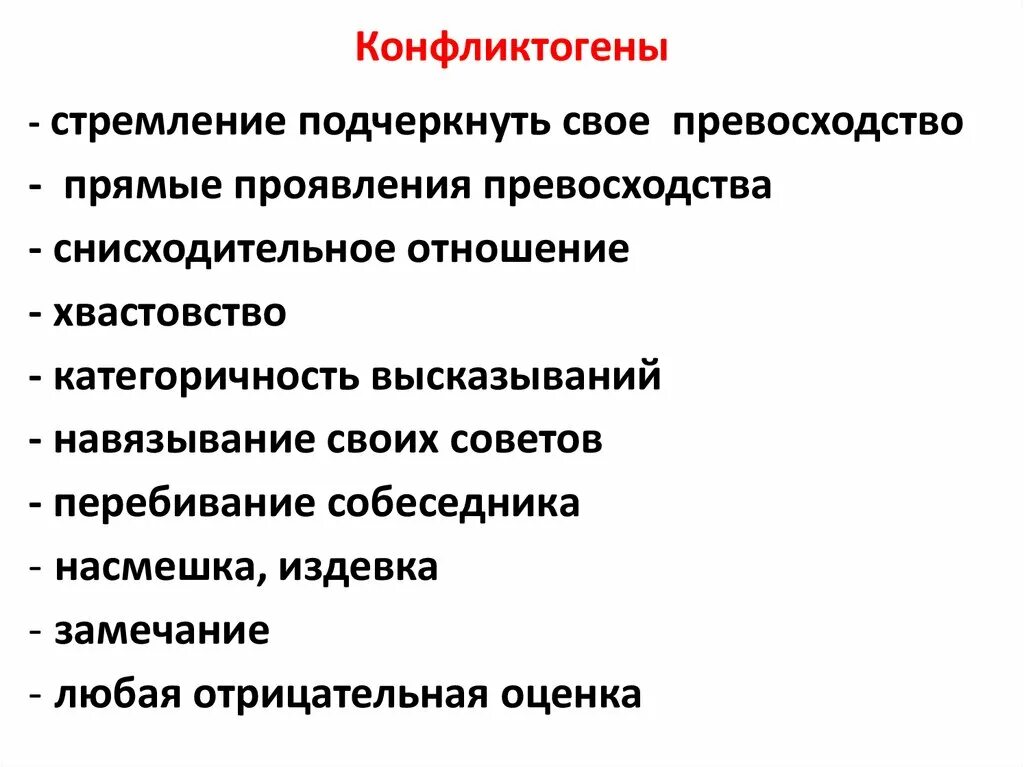 Конфликтогены

- стремление подчеркнуть свое превосходство
- прямые проявления превосходства
- снисходительное отношение
- хвастовство
- категоричность высказываний
- навязывание своих советов
- перебивание собеседника
- насмешка, издевка
- замечание
- любая отрицательная оценка